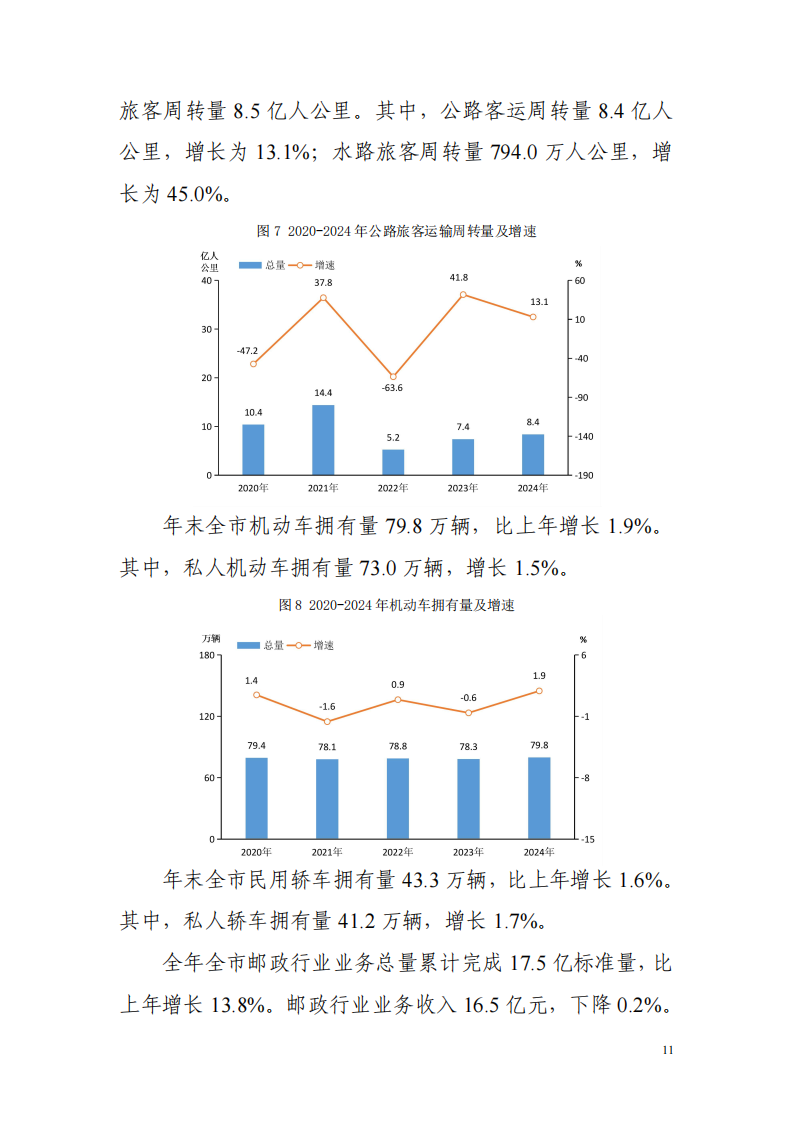 旅客周转量 8.5 亿人公里。其中，公路客运周转量 8.4 亿人公里，增长为 13.1%；水路旅客周转量 794.0 万人公里，增长为 45.0%。

图 7 2020-2024 年公路旅客运输周转量及增速

亿人公里 总量 增速 %

40 30 20 10 0

60 10 -40 -90 -140 -190

-47.2 37.8 -63.6 41.8 13.1

10.4 14.4 5.2 7.4 8.4

2020年 2021年 2022年 2023年 2024年

年末全市机动车拥有量 79.8 万辆，比上年增长 1.9%。其中，私人机动车拥有量 73.0 万辆，增长 1.5%。

图 8 2020-2024 年机动车拥有量及增速

万辆 总量 增速 %

180 120 60 0

6 -1 -8 -15

1.4 -1.6 0.9 -0.6 1.9

79.4 78.1 78.8 78.3 79.8

2020年 2021年 2022年 2023年 2024年

年末全市民用轿车拥有量 43.3 万辆，比上年增长 1.6%。其中，私人轿车拥有量 41.2 万辆，增长 1.7%。

全年全市邮政行业业务总量累计完成 17.5 亿标准量，比上年增长 13.8%。邮政行业业务收入 16.5 亿元，下降 0.2%。

11